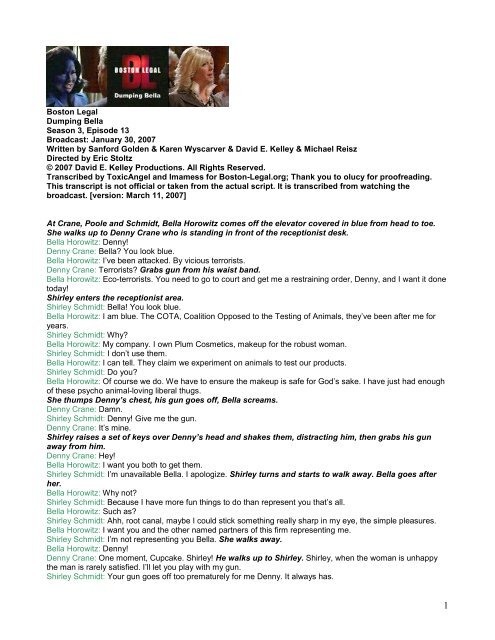 BOSTON LEGAL
Dumping Bella

Boston Legal
Dumping Bella
Season 3, Episode 13
Broadcast: January 30, 2007
Written by Sanford Golden & Karen Wyscarver & David E. Kelley & Michael Reisz
Directed by Eric Stoltz
© 2007 David E. Kelley Productions. All Rights Reserved.
Transcribed by ToxicAngel and Imamess for Boston-Legal.org; Thank you to olucy for proofreading.
This transcript is not official or taken from the actual script. It is transcribed from watching the broadcast. [version: March 11, 2007]

At Crane, Poole and Schmidt, Bella Horowitz comes off the elevator covered in blue from head to toe. She walks up to Denny Crane who is standing in front of the receptionist desk.
Bella Horowitz: Denny!
Denny Crane: Bella? You look blue.
Bella Horowitz: I've been attacked. By vicious terrorists.
Denny Crane: Terrorists? Grabs gun from his waist band.
Bella Horowitz: Eco-terrorists. You need to go to court and get me a restraining order, Denny, and I want it done today!
Shirley enters the receptionist area.
Shirley Schmidt: Bella! You look blue.
Bella Horowitz: I am blue. The COTA, Coalition Opposed to the Testing of Animals, they've been after me for years.
Shirley Schmidt: Why?
Bella Horowitz: My company. I own Plum Cosmetics, makeup for the robust woman.
Shirley Schmidt: I don't use them.
Bella Horowitz: I can tell. They claim we experiment on animals to test our products.
Shirley Schmidt: Do you?
Bella Horowitz: Of course we do. We have to ensure the makeup is safe for God's sake. I have just had enough of these psycho animal-loving liberal thugs.
She thumps Denny's chest, his gun goes off, Bella screams.
Denny Crane: Damn.
Shirley Schmidt: Denny! Give me the gun.
Denny Crane: It's mine.
Shirley raises a set of keys over Denny's head and shakes them, distracting him, then grabs his gun away from him.
Denny Crane: Hey!
Bella Horowitz: I want you both to get them.
Shirley Schmidt: I'm unavailable Bella. I apologize. Shirley turns and starts to walk away. Bella goes after her.
Bella Horowitz: Why not?
Shirley Schmidt: Because I have more fun things to do than represent you that's all.
Bella Horowitz: Such as?
Shirley Schmidt: Ahh, root canal, maybe I could stick something really sharp in my eye, the simple pleasures.
Bella Horowitz: I want you and the other named partners of this firm representing me.
Shirley Schmidt: I'm not representing you Bella. She walks away.
Bella Horowitz: Denny!
Denny Crane: One moment, Cupcake. Shirley! He walks up to Shirley. Shirley, when the woman is unhappy the man is rarely satisfied. I'll let you play with my gun.
Shirley Schmidt: Your gun goes off too prematurely for me Denny. It always has.

1